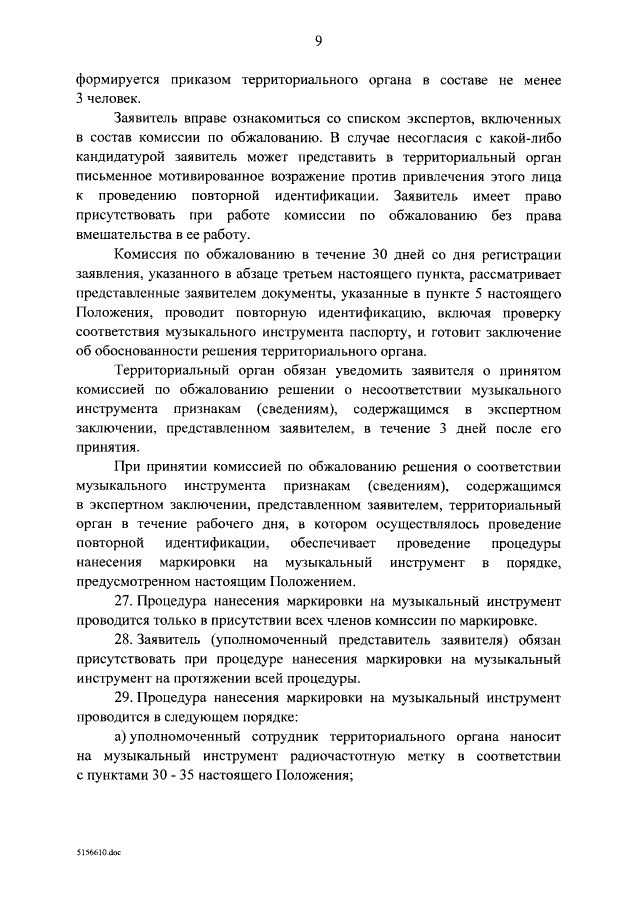 9

формируется приказом территориального органа в составе не менее 3 человек.

Заявитель вправе ознакомиться со списком экспертов, включенных в состав комиссии по обжалованию. В случае несогласия с какой-либо кандидатурой заявитель может представить в территориальный орган письменное мотивированное возражение против привлечения этого лица к проведению повторной идентификации. Заявитель имеет право присутствовать при работе комиссии по обжалованию без права вмешательства в ее работу.

Комиссия по обжалованию в течение 30 дней со дня регистрации заявления, указанного в абзаце третьем настоящего пункта, рассматривает представленные заявителем документы, указанные в пункте 5 настоящего Положения, проводит повторную идентификацию, включая проверку соответствия музыкального инструмента паспорту, и готовит заключение об обоснованности решения территориального органа.

Территориальный орган обязан уведомить заявителя о принятом комиссией по обжалованию решении о несоответствии музыкального инструмента признакам (сведениям), содержащимся в экспертном заключении, представленном заявителем, в течение 3 дней после его принятия.

При принятии комиссией по обжалованию решения о соответствии музыкального инструмента признакам (сведениям), содержащимся в экспертном заключении, представленном заявителем, территориальный орган в течение рабочего дня, в котором осуществлялось проведение повторной идентификации, обеспечивает проведение процедуры нанесения маркировки на музыкальный инструмент в порядке, предусмотренном настоящим Положением.

27. Процедура нанесения маркировки на музыкальный инструмент проводится только в присутствии всех членов комиссии по маркировке.

28. Заявитель (уполномоченный представитель заявителя) обязан присутствовать при процедуре нанесения маркировки на музыкальный инструмент на протяжении всей процедуры.

29. Процедура нанесения маркировки на музыкальный инструмент проводится в следующем порядке:

а) уполномоченный сотрудник территориального органа наносит на музыкальный инструмент радиочастотную метку в соответствии с пунктами 30 - 35 настоящего Положения;

5156610.doc